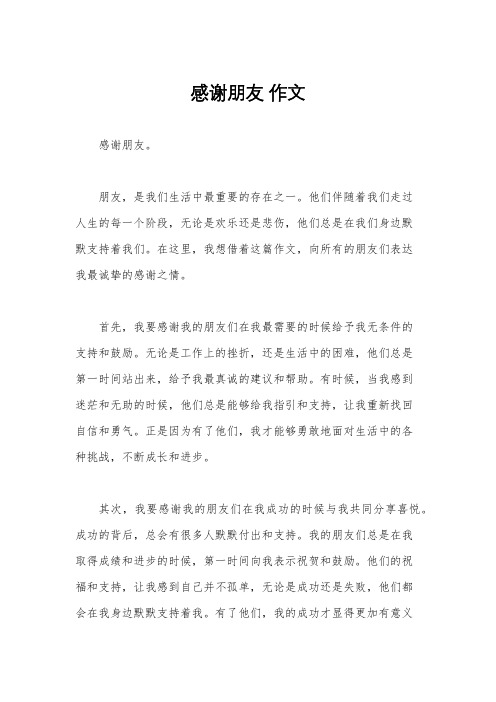 感谢朋友 作文

感谢朋友。

朋友，是我们生活中最重要的存在之一。他们伴随着我们走过人生的每一个阶段，无论是欢乐还是悲伤，他们总是在我们身边默默支持着我们。在这里，我想借着这篇作文，向所有的朋友们表达我最诚挚的感谢之情。

首先，我要感谢我的朋友们在我最需要的时候给予我无条件的支持和鼓励。无论是工作上的挫折，还是生活中的困难，他们总是第一时间站出来，给予我最真诚的建议和帮助。有时候，当我感到迷茫和无助的时候，他们总是能够给我指引和支持，让我重新找回自信和勇气。正是因为有了他们，我才能够勇敢地面对生活中的各种挑战，不断成长和进步。

其次，我要感谢我的朋友们在我成功的时候与我共同分享喜悦。成功的背后，总会有很多人默默付出和支持。我的朋友们总是在我取得成绩和进步的时候，第一时间向我表示祝贺和鼓励。他们的祝福和支持，让我感到自己并不孤单，无论是成功还是失败，他们都会在我身边默默支持着我。有了他们，我的成功才显得更加有意义